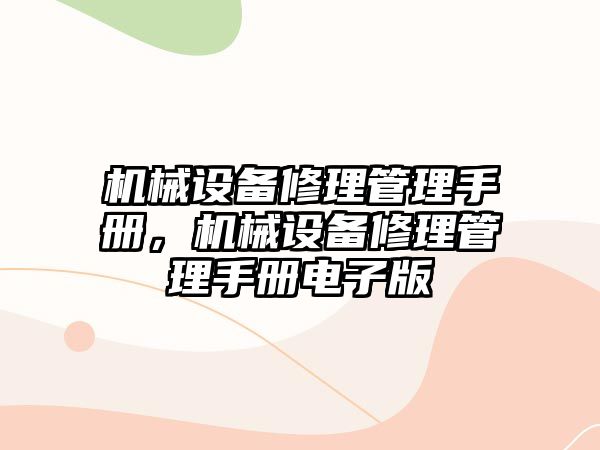 机械设备修理管理手册，机械设备修理管理手册电子版